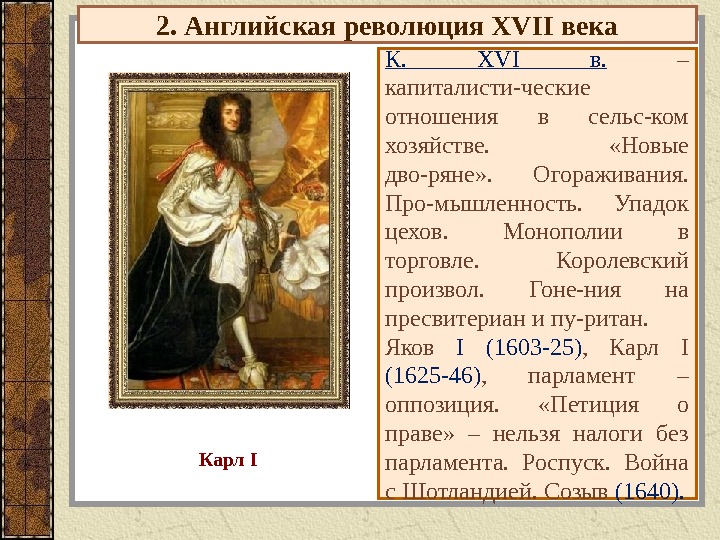 2. Английская революция XVII века

Карл I

К. XVI в. – капиталисти-ческие отношения в сельс-ком хозяйстве. «Новые дво-ряне». Огораживания. Про-мышленность. Упадок цехов. Монополии в торговле. Королевский произвол. Гоне-ния на пресвитериан и пу-ритан. Яков I (1603-25), Карл I (1625-46), парламент – оппозиция. «Петиция о праве» – нельзя налоги без парламента. Роспуск. Война с Шотландией. Созыв (1640).